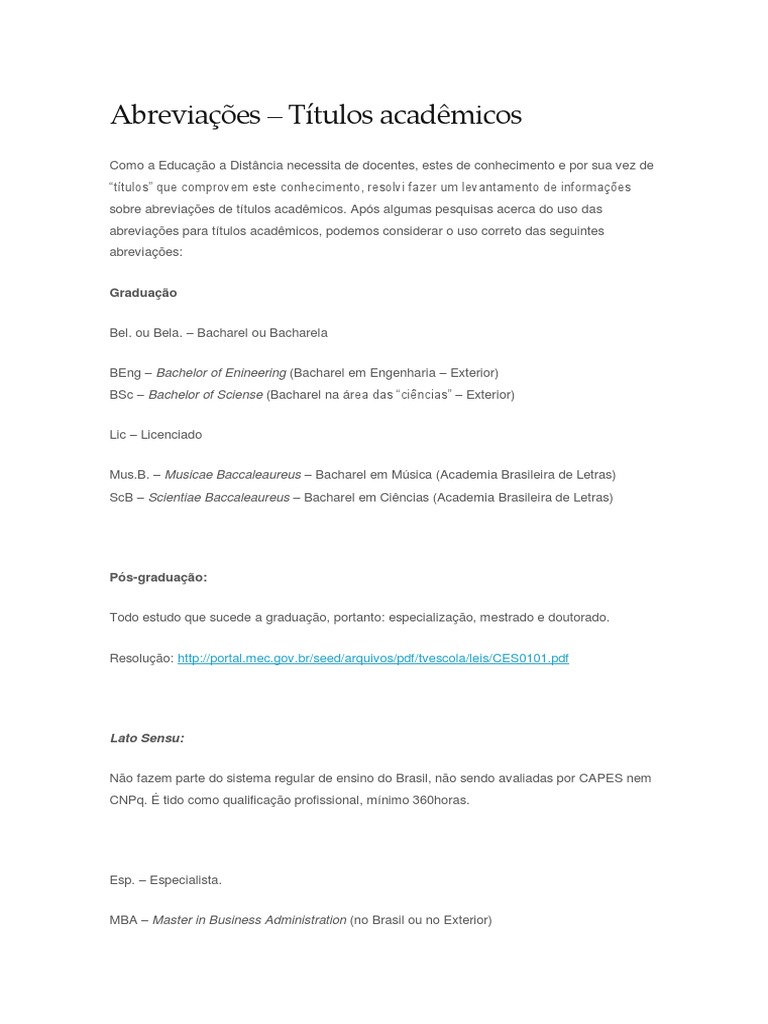 Abreviações – Títulos acadêmicos

Como a Educação a Distância necessita de docentes, estes de conhecimento e por sua vez de "títulos" que comprovem este conhecimento, resolvi fazer um levantamento de informações sobre abreviações de títulos acadêmicos. Após algumas pesquisas acerca do uso das abreviações para títulos acadêmicos, podemos considerar o uso correto das seguintes abreviações:

Graduação

Bel. ou Bela. – Bacharel ou Bacharela

BEng – Bachelor of Enineering (Bacharel em Engenharia – Exterior)
BSc – Bachelor of Sciense (Bacharel na área das "ciências" – Exterior)

Lic – Licenciado

Mus.B. – Musicae Baccaleaureus – Bacharel em Música (Academia Brasileira de Letras)
ScB – Scientiae Baccaleaureus – Bacharel em Ciências (Academia Brasileira de Letras)

Pós-graduação:

Todo estudo que sucede a graduação, portanto: especialização, mestrado e doutorado.

Resolução: http://portal.mec.gov.br/seed/arquivos/pdf/tvescola/leis/CES0101.pdf

Lato Sensu:

Não fazem parte do sistema regular de ensino do Brasil, não sendo avaliadas por CAPES nem CNPq. É tido como qualificação profissional, mínimo 360horas.

Esp. – Especialista.

MBA – Master in Business Administration (no Brasil ou no Exterior)